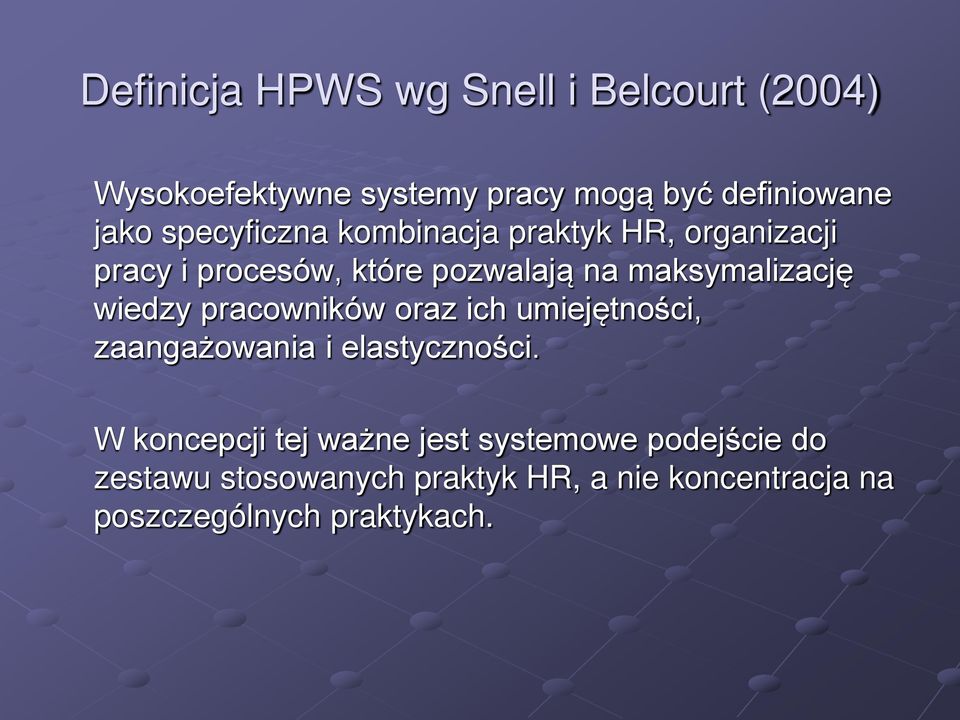 Definicja HPWS wg Snell i Belcourt (2004)

Wysokoefektywne systemy pracy mogą być definiowane jako specyficzna kombinacja praktyk HR, organizacji pracy i procesów, które pozwalają na maksymalizację wiedzy pracowników oraz ich umiejętności, zaangażowania i elastyczności.

W koncepcji tej ważne jest systemowe podejście do zestawu stosowanych praktyk HR, a nie koncentracja na poszczególnych praktykach.